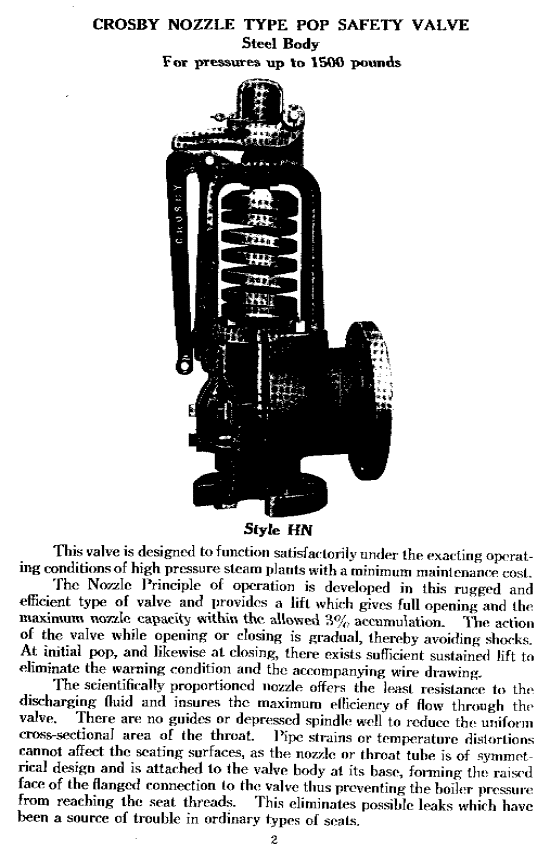 CROSBY NOZZLE TYPE POP SAFETY VALVE
Steel Body
For pressures up to 1500 pounds

CROSBY

Style HN

This valve is designed to function satisfactorily under the exacting operating conditions of high pressure steam plants with a minimum maintenance cost.

The Nozzle Principle of operation is developed in this rugged and efficient type of valve and provides a lift which gives full opening and the maximum nozzle capacity within the allowed 3% accumulation. The action of the valve while opening or closing is gradual, thereby avoiding shocks. At initial pop, and likewise at closing, there exists sufficient sustained lift to eliminate the warning condition and the accompanying wire drawing.

The scientifically proportioned nozzle offers the least resistance to the discharging fluid and insures the maximum efficiency of flow through the valve. There are no guides or depressed spindle well to reduce the uniform cross-sectional area of the throat. Pipe strains or temperature distortions cannot affect the seating surfaces, as the nozzle or throat tube is of symmetrical design and is attached to the valve body at its base, forming the raised face of the flanged connection to the valve thus preventing the boiler pressure from reaching the seat threads. This eliminates possible leaks which have been a source of trouble in ordinary types of seats.

2